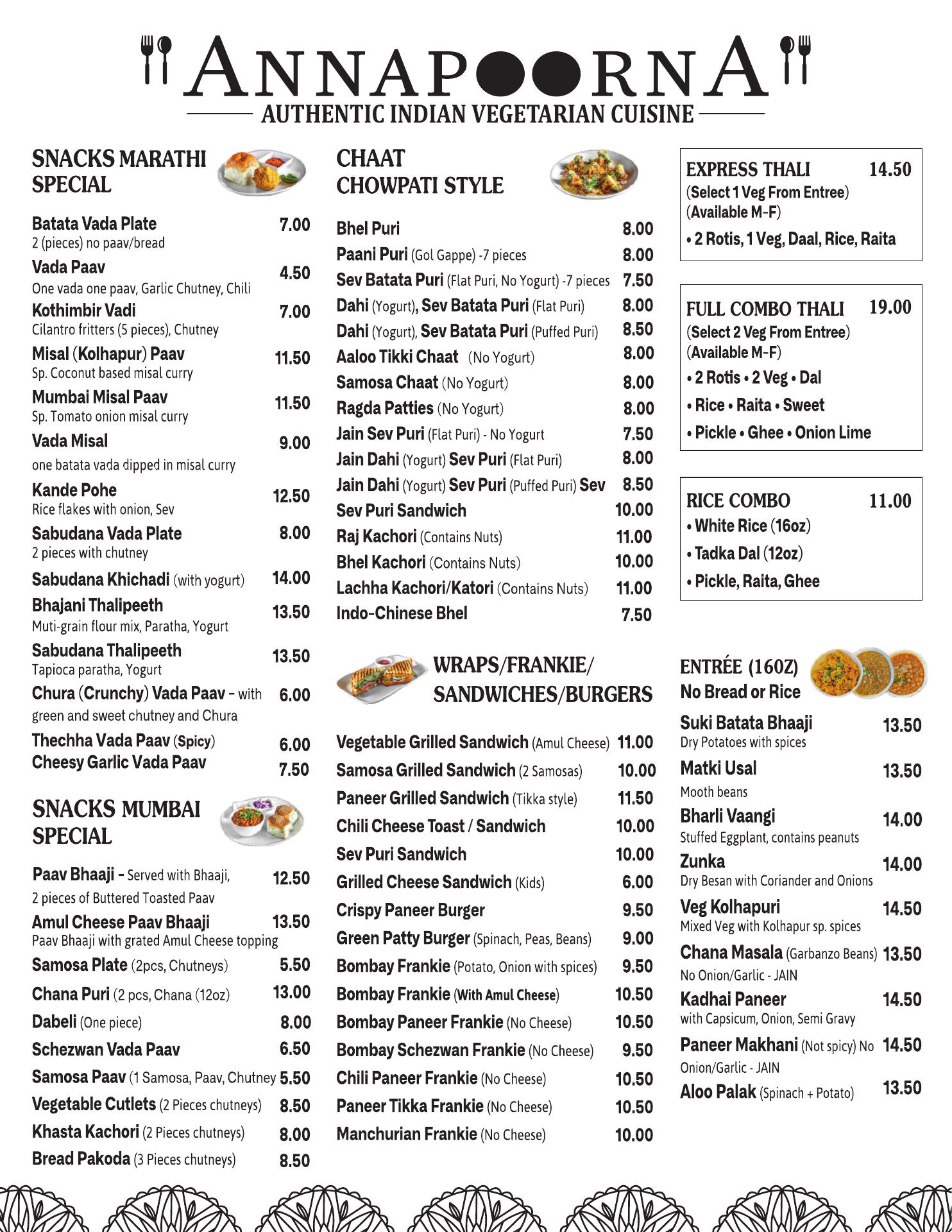 ANNAPOORNA
AUTHENTIC INDIAN VEGETARIAN CUISINE

SNACKS MARATHI SPECIAL

Batata Vada Plate 7.00
2 (pieces) no paav/bread
Vada Paav 4.50
One vada one paav, Garlic Chutney, Chili
Kothimbir Vadi 7.00
Cilantro fritters (5 pieces), Chutney
Misal (Kolhapur) Paav 11.50
Sp. Coconut based misal curry
Mumbai Misal Paav 11.50
Sp. Tomato onion misal curry
Vada Misal 9.00
one batata vada dipped in misal curry
Kande Pohe 12.50
Rice flakes with onion, Sev
Sabudana Vada Plate 8.00
2 pieces with chutney
Sabudana Khichadi (with yogurt) 14.00
Bhajani Thalipeeth 13.50
Muti-grain flour mix, Paratha, Yogurt
Sabudana Thalipeeth 13.50
Tapioca paratha, Yogurt
Chura (Crunchy) Vada Paav – with green and sweet chutney and Chura 6.00
Thechha Vada Paav (Spicy) 6.00
Cheesy Garlic Vada Paav 7.50

SNACKS MUMBAI SPECIAL

Paav Bhaaji – Served with Bhaaji, 2 pieces of Buttered Toasted Paav 12.50
Amul Cheese Paav Bhaaji 13.50
Paav Bhaaji with grated Amul Cheese topping
Samosa Plate (2pcs, Chutneys) 5.50
Chana Puri (2 pcs, Chana (12oz) 13.00
Dabeli (One piece) 8.00
Schezwan Vada Paav 6.50
Samosa Paav (1 Samosa, Paav, Chutney 5.50
Vegetable Cutlets (2 Pieces chutneys) 8.50
Khasta Kachori (2 Pieces chutneys) 8.00
Bread Pakoda (3 Pieces chutneys) 8.50

CHAAT CHOWPATI STYLE

Bhel Puri 8.00
Paani Puri (Gol Gappe) -7 pieces 8.00
Sev Batata Puri (Flat Puri, No Yogurt) -7 pieces 7.50
Dahi (Yogurt), Sev Batata Puri (Flat Puri) 8.00
Dahi (Yogurt), Sev Batata Puri (Puffed Puri) 8.50
Aaloo Tikki Chaat (No Yogurt) 8.00
Samosa Chaat (No Yogurt) 8.00
Ragda Patties (No Yogurt) 8.00
Jain Sev Puri (Flat Puri) - No Yogurt 7.50
Jain Dahi (Yogurt) Sev Puri (Flat Puri) 8.00
Jain Dahi (Yogurt) Sev Puri (Puffed Puri) Sev 8.50
Sev Puri Sandwich 10.00
Raj Kachori (Contains Nuts) 11.00
Bhel Kachori (Contains Nuts) 10.00
Lachha Kachori/Katori (Contains Nuts) 11.00
Indo-Chinese Bhel 7.50

WRAPS/FRANKIE/ SANDWICHES/BURGERS

Vegetable Grilled Sandwich (Amul Cheese) 11.00
Samosa Grilled Sandwich (2 Samosas) 10.00
Paneer Grilled Sandwich (Tikka style) 11.50
Chili Cheese Toast / Sandwich 10.00
Sev Puri Sandwich 10.00
Grilled Cheese Sandwich (Kids) 6.00
Crispy Paneer Burger 9.50
Green Patty Burger (Spinach, Peas, Beans) 9.00
Bombay Frankie (Potato, Onion with spices) 9.50
Bombay Frankie (With Amul Cheese) 10.50
Bombay Paneer Frankie (No Cheese) 10.50
Bombay Schezwan Frankie (No Cheese) 9.50
Chili Paneer Frankie (No Cheese) 10.50
Paneer Tikka Frankie (No Cheese) 10.50
Manchurian Frankie (No Cheese) 10.00

EXPRESS THALI 14.50
(Select 1 Veg From Entree)
(Available M-F)
• 2 Rotis, 1 Veg, Daal, Rice, Raita

FULL COMBO THALI 19.00
(Select 2 Veg From Entree)
(Available M-F)
• 2 Rotis • 2 Veg • Dal
• Rice • Raita • Sweet
• Pickle • Ghee • Onion Lime

RICE COMBO 11.00
• White Rice (16oz)
• Tadka Dal (12oz)
• Pickle, Raita, Ghee

ENTRÉE (16OZ)
No Bread or Rice

Suki Batata Bhaaji 13.50
Dry Potatoes with spices
Matki Usal 13.50
Mooth beans
Bharli Vaangi 14.00
Stuffed Eggplant, contains peanuts
Zunka 14.00
Dry Besan with Coriander and Onions
Veg Kolhapuri 14.50
Mixed Veg with Kolhapur sp. spices
Chana Masala (Garbanzo Beans) 13.50
No Onion/Garlic - JAIN
Kadhai Paneer 14.50
with Capsicum, Onion, Semi Gravy
Paneer Makhani (Not spicy) No Onion/Garlic - JAIN 14.50
Aloo Palak (Spinach + Potato) 13.50